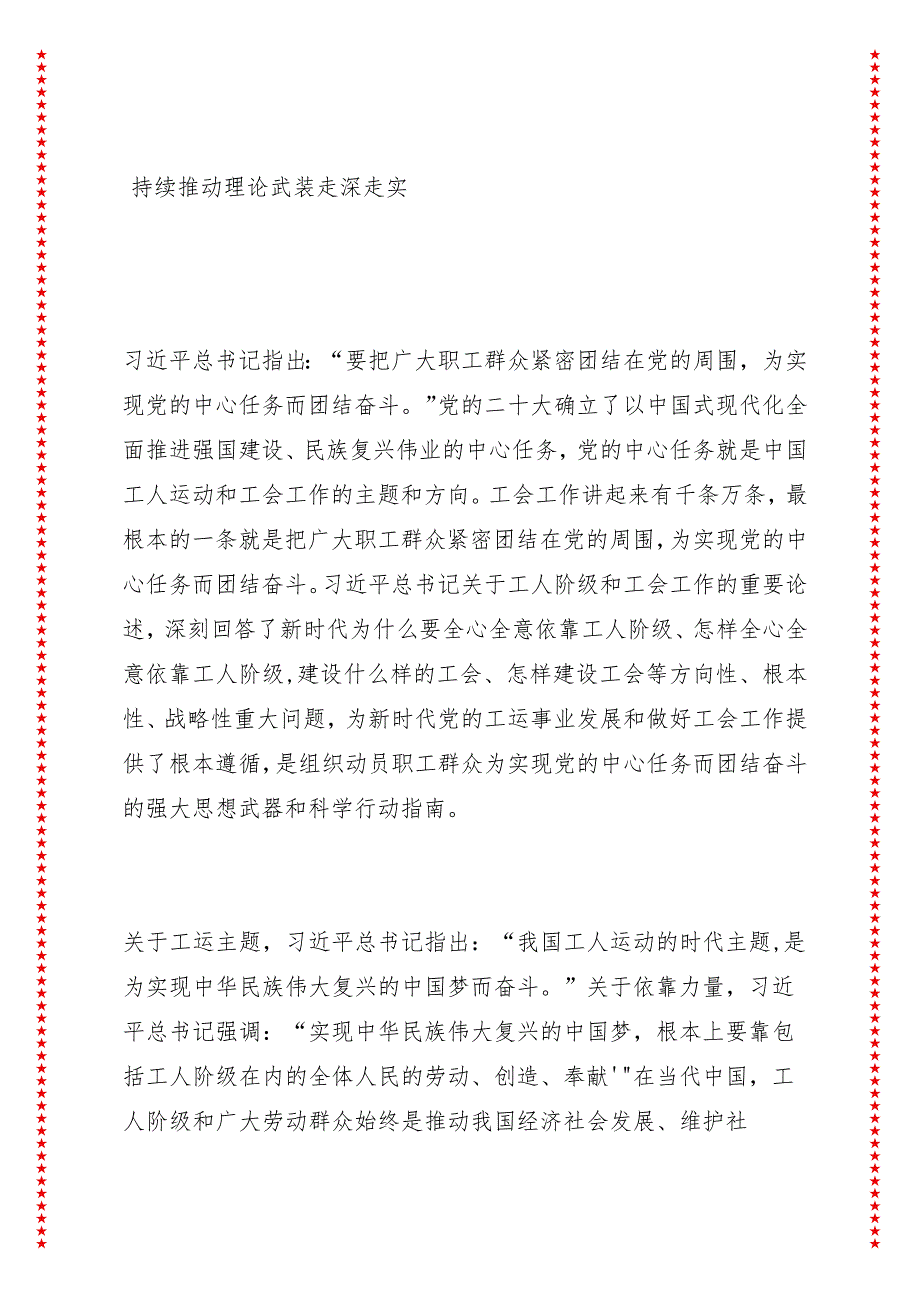 持续推动理论武装走深走实

习近平总书记指出：“要把广大职工群众紧密团结在党的周围，为实现党的中心任务而团结奋斗。”党的二十大确立了以中国式现代化全面推进强国建设、民族复兴伟业的中心任务，党的中心任务就是中国工人运动和工会工作的主题和方向。工会工作讲起来有千条万条，最根本的一条就是把广大职工群众紧密团结在党的周围，为实现党的中心任务而团结奋斗。习近平总书记关于工人阶级和工会工作的重要论述，深刻回答了新时代为什么要全心全意依靠工人阶级、怎样全心全意依靠工人阶级，建设什么样的工会、怎样建设工会等方向性、根本性、战略性重大问题，为新时代党的工运事业发展和做好工会工作提供了根本遵循，是组织动员职工群众为实现党的中心任务而团结奋斗的强大思想武器和科学行动指南。

关于工运主题，习近平总书记指出：“我国工人运动的时代主题，是为实现中华民族伟大复兴的中国梦而奋斗。”关于依靠力量，习近平总书记强调：“实现中华民族伟大复兴的中国梦，根本上要靠包括工人阶级在内的全体人民的劳动、创造、奉献'"在当代中国，工人阶级和广大劳动群众始终是推动我国经济社会发展、维护社